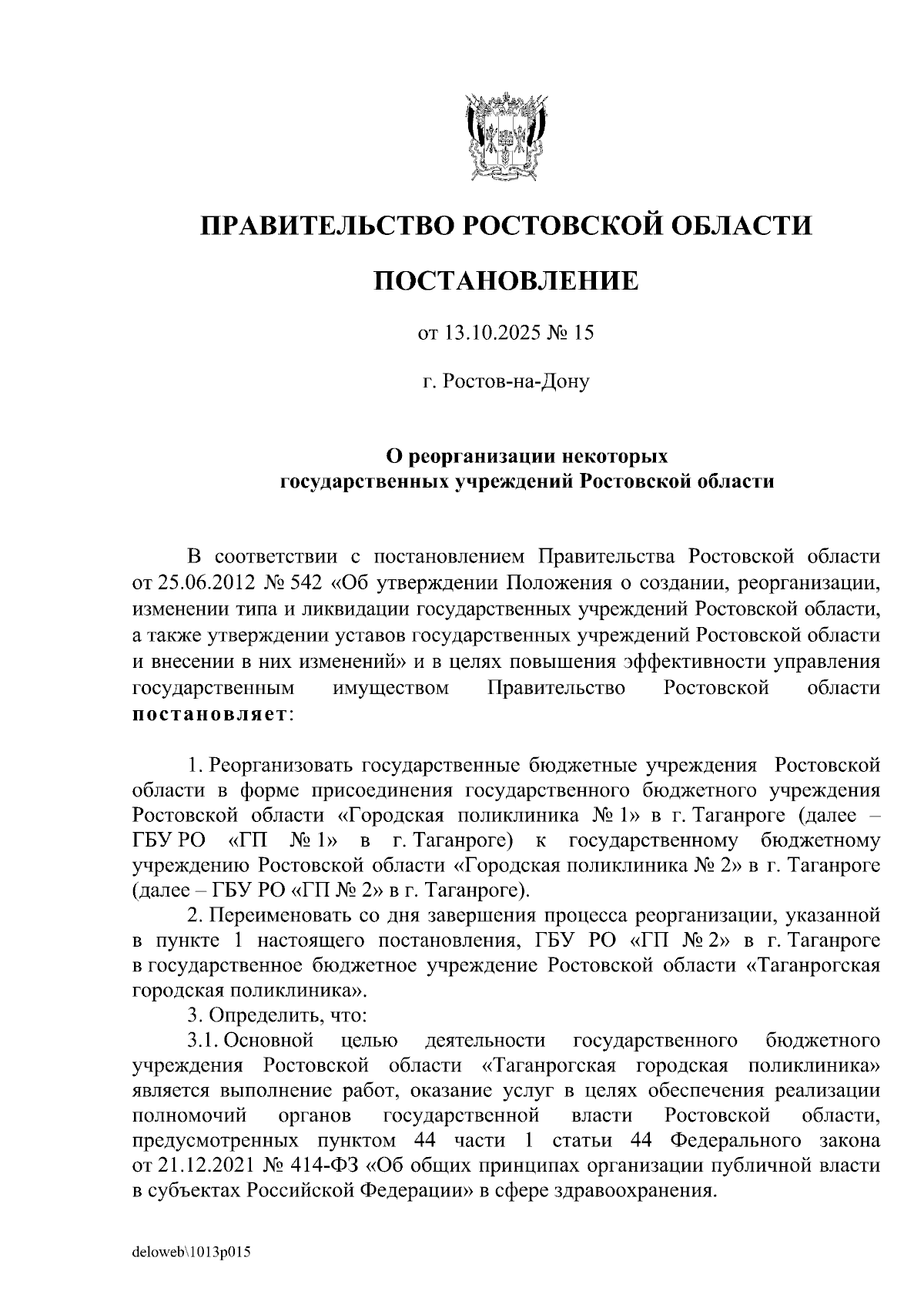 ПРАВИТЕЛЬСТВО РОСТОВСКОЙ ОБЛАСТИ

ПОСТАНОВЛЕНИЕ

от 13.10.2025 № 15

г. Ростов-на-Дону

О реорганизации некоторых государственных учреждений Ростовской области

В соответствии с постановлением Правительства Ростовской области от 25.06.2012 № 542 «Об утверждении Положения о создании, реорганизации, изменении типа и ликвидации государственных учреждений Ростовской области, а также утверждении уставов государственных учреждений Ростовской области и внесении в них изменений» и в целях повышения эффективности управления государственным имуществом Правительство Ростовской области постановляет:

1. Реорганизовать государственные бюджетные учреждения Ростовской области в форме присоединения государственного бюджетного учреждения Ростовской области «Городская поликлиника № 1» в г. Таганроге (далее – ГБУ РО «ГП № 1» в г. Таганроге) к государственному бюджетному учреждению Ростовской области «Городская поликлиника № 2» в г. Таганроге (далее – ГБУ РО «ГП № 2» в г. Таганроге).

2. Переименовать со дня завершения процесса реорганизации, указанной в пункте 1 настоящего постановления, ГБУ РО «ГП № 2» в г. Таганроге в государственное бюджетное учреждение Ростовской области «Таганрогская городская поликлиника».

3. Определить, что:

3.1. Основной целью деятельности государственного бюджетного учреждения Ростовской области «Таганрогская городская поликлиника» является выполнение работ, оказание услуг в целях обеспечения реализации полномочий органов государственной власти Ростовской области, предусмотренных пунктом 44 части 1 статьи 44 Федерального закона от 21.12.2021 № 414-ФЗ «Об общих принципах организации публичной власти в субъектах Российской Федерации» в сфере здравоохранения.

deloweb\1013p015